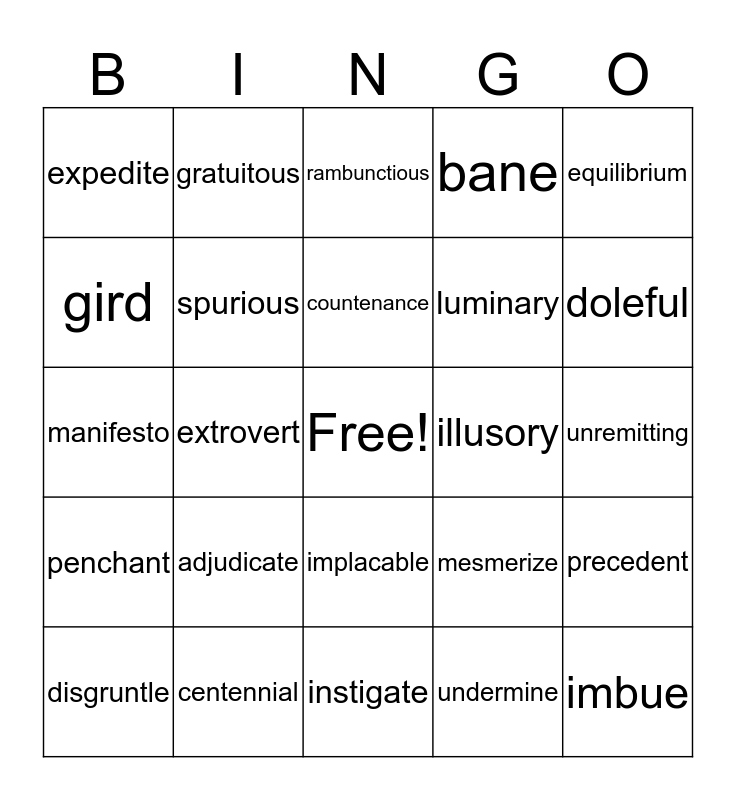 | B | I | N | G | O |
|---|---|---|---|---|
| expedite | gratuitous | rambunctious | bane | equilibrium |
| gird | spurious | countenance | luminary | doleful |
| manifesto | extrovert | Free! | illusory | unremitting |
| penchant | adjudicate | implacable | mesmerize | precedent |
| disgruntle | centennial | instigate | undermine | imbue |